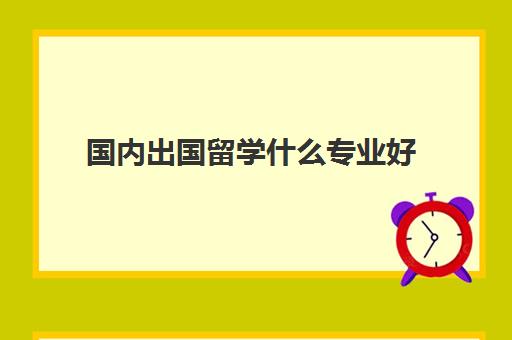 国内出国留学什么专业好